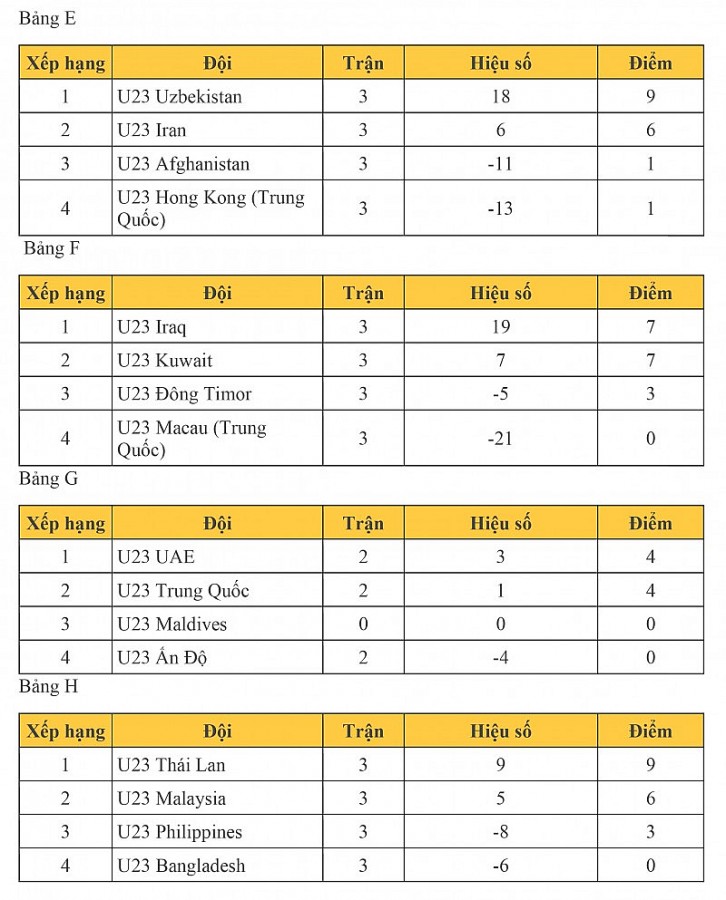 Bảng E

| Xếp hạng | Đội | Trận | Hiệu số | Điểm |
|---|---|---|---|---|
| 1 | U23 Uzbekistan | 3 | 18 | 9 |
| 2 | U23 Iran | 3 | 6 | 6 |
| 3 | U23 Afghanistan | 3 | -11 | 1 |
| 4 | U23 Hong Kong (Trung Quốc) | 3 | -13 | 1 |

Bảng F

| Xếp hạng | Đội | Trận | Hiệu số | Điểm |
|---|---|---|---|---|
| 1 | U23 Iraq | 3 | 19 | 7 |
| 2 | U23 Kuwait | 3 | 7 | 7 |
| 3 | U23 Đông Timor | 3 | -5 | 3 |
| 4 | U23 Macau (Trung Quốc) | 3 | -21 | 0 |

Bảng G

| Xếp hạng | Đội | Trận | Hiệu số | Điểm |
|---|---|---|---|---|
| 1 | U23 UAE | 2 | 3 | 4 |
| 2 | U23 Trung Quốc | 2 | 1 | 4 |
| 3 | U23 Maldives | 0 | 0 | 0 |
| 4 | U23 Ấn Độ | 2 | -4 | 0 |

Bảng H

| Xếp hạng | Đội | Trận | Hiệu số | Điểm |
|---|---|---|---|---|
| 1 | U23 Thái Lan | 3 | 9 | 9 |
| 2 | U23 Malaysia | 3 | 5 | 6 |
| 3 | U23 Philippines | 3 | -8 | 3 |
| 4 | U23 Bangladesh | 3 | -6 | 0 |